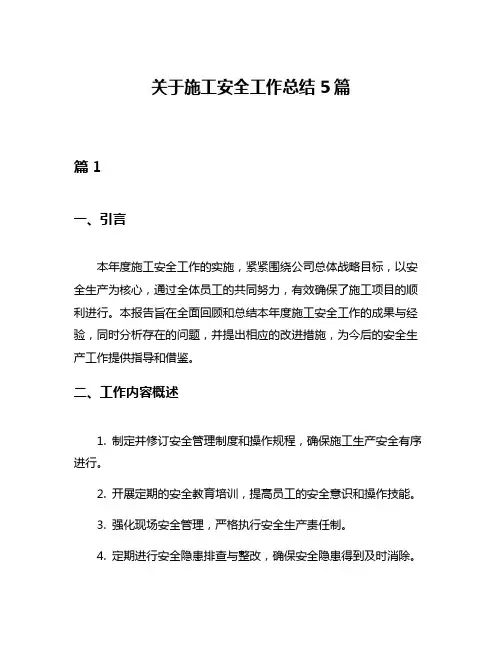 关于施工安全工作总结 5 篇

篇 1

一、引言

本年度施工安全工作的实施，紧紧围绕公司总体战略目标，以安全生产为核心，通过全体员工的共同努力，有效确保了施工项目的顺利进行。本报告旨在全面回顾和总结本年度施工安全工作的成果与经验，同时分析存在的问题，并提出相应的改进措施，为今后的安全生产工作提供指导和借鉴。

二、工作内容概述

1. 制定并修订安全管理制度和操作规程，确保施工生产安全有序进行。

2. 开展定期的安全教育培训，提高员工的安全意识和操作技能。

3. 强化现场安全管理，严格执行安全生产责任制。

4. 定期进行安全隐患排查与整改，确保安全隐患得到及时消除。